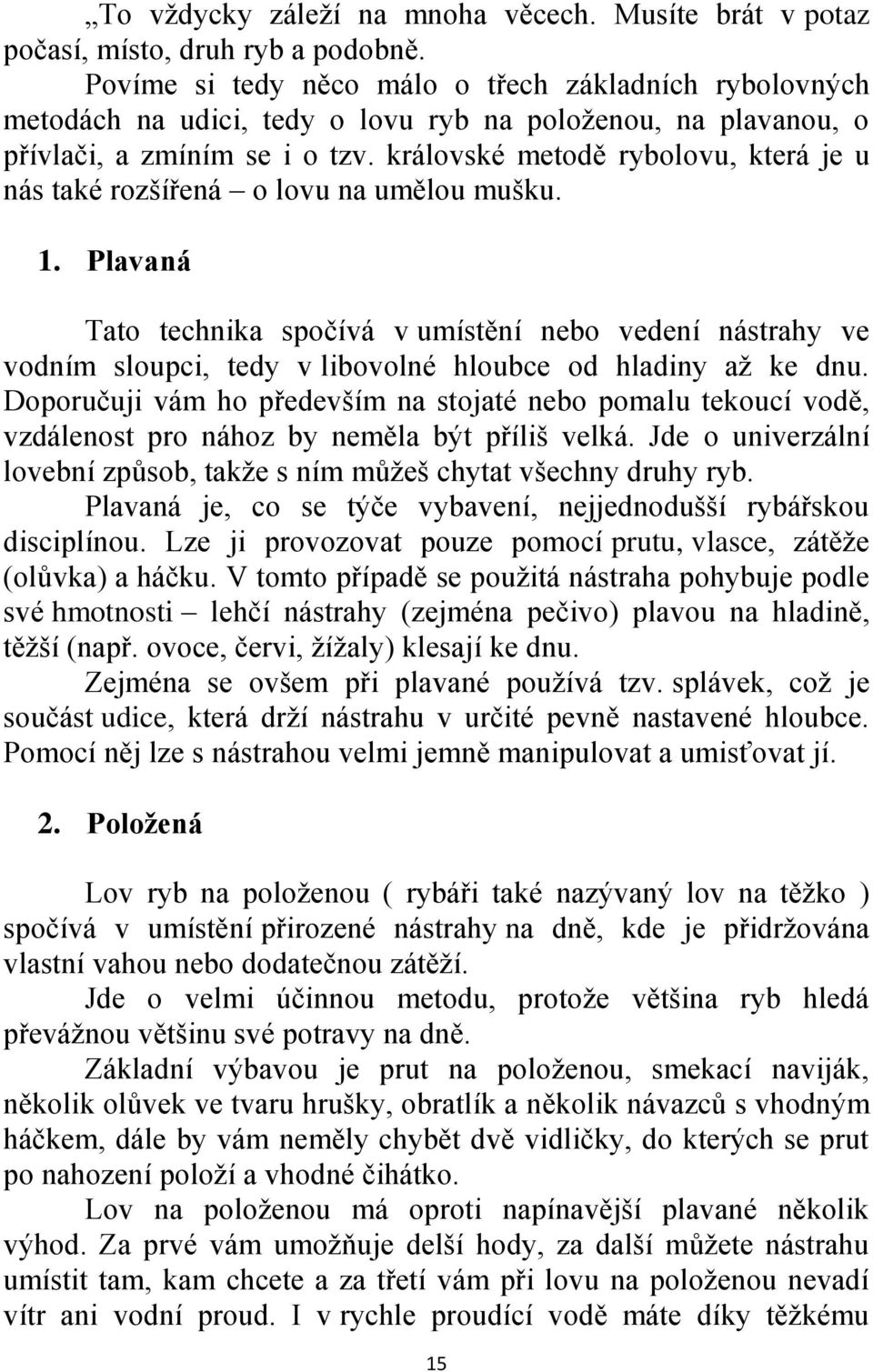 „To vždycky záleží na mnoha věcech. Musíte brát v potaz počasí, místo, druh ryb a podobně.

Povíme si tedy něco málo o třech základních rybolovných metodách na udici, tedy o lovu ryb na položenou, na plavanou, o přívlači, a zmíním se i o tzv. královské metodě rybolovu, která je u nás také rozšířená – o lovu na umělou mušku.

1. Plavaná

Tato technika spočívá v umístění nebo vedení nástrahy ve vodním sloupci, tedy v libovolné hloubce od hladiny až ke dnu. Doporučuji vám ho především na stojaté nebo pomalu tekoucí vodě, vzdálenost pro nához by neměla být příliš velká. Jde o univerzální lovební způsob, takže s ním můžeš chytat všechny druhy ryb.

Plavaná je, co se týče vybavení, nejjednodušší rybářskou disciplínou. Lze ji provozovat pouze pomocí prutu, vlasce, zátěže (olůvka) a háčku. V tomto případě se použitá nástraha pohybuje podle své hmotnosti – lehčí nástrahy (zejména pečivo) plavou na hladině, těžší (např. ovoce, červi, žížaly) klesají ke dnu.

Zejména se ovšem při plavané používá tzv. splávek, což je součást udice, která drží nástrahu v určité pevně nastavené hloubce. Pomocí něj lze s nástrahou velmi jemně manipulovat a umisťovat jí.

2. Položená

Lov ryb na položenou ( rybáři také nazývaný lov na těžko ) spočívá v umístění přirozené nástrahy na dně, kde je přidržována vlastní vahou nebo dodatečnou zátěží.

Jde o velmi účinnou metodu, protože většina ryb hledá převážnou většinu své potravy na dně.

Základní výbavou je prut na položenou, smekací naviják, několik olůvek ve tvaru hrušky, obratlík a několik návazců s vhodným háčkem, dále by vám neměly chybět dvě vidličky, do kterých se prut po nahození položí a vhodné čihátko.

Lov na položenou má oproti napínavější plavané několik výhod. Za prvé vám umožňuje delší hody, za další můžete nástrahu umístit tam, kam chcete a za třetí vám při lovu na položenou nevadí vítr ani vodní proud. I v rychle proudící vodě máte díky těžkému

15